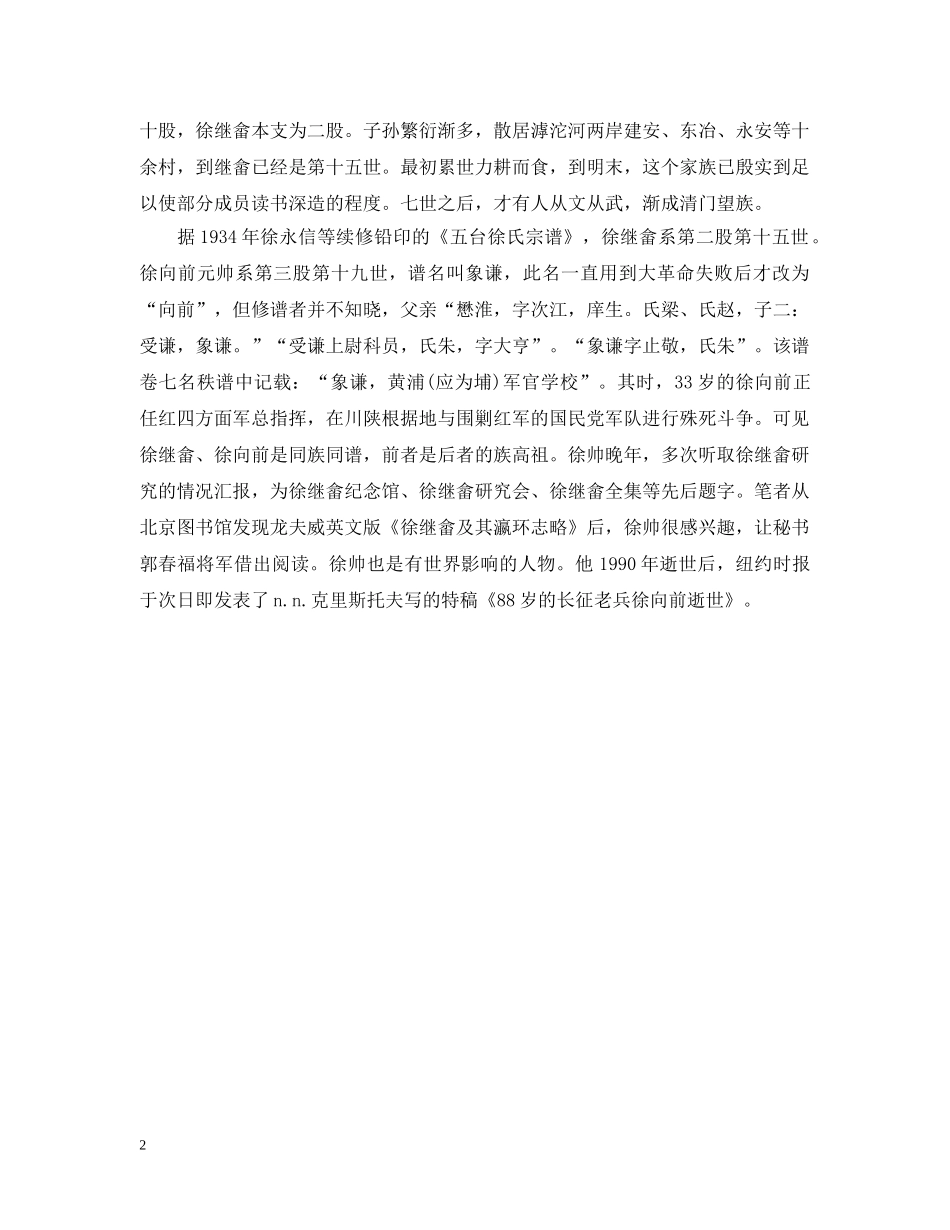 十股，徐继畬本支为二股。子孙繁衍渐多，散居滹沱河两岸建安、东冶、永安等十余村，到继畬已经是第十五世。最初累世力耕而食，到明末，这个家族已殷实到足以使部分成员读书深造的程度。七世之后，才有人从文从武，渐成清门望族。

据1934年徐永信等续修铅印的《五台徐氏宗谱》，徐继畬系第二股第十五世。徐向前元帅系第三股第十九世，谱名叫象谦，此名一直用到大革命失败后才改为“向前”，但修谱者并不知晓，父亲“懋淮，字次江，庠生。氏梁、氏赵，子二：受谦，象谦。”“受谦上尉科员，氏朱，字大亨”。“象谦字止敬，氏朱”。该谱卷七名秩谱中记载：“象谦，黄浦(应为埔)军官学校”。其时，33岁的徐向前正任红四方面军总指挥，在川陕根据地与围剿红军的国民党军队进行殊死斗争。可见徐继畬、徐向前是同族同谱，前者是后者的族高祖。徐帅晚年，多次听取徐继畬研究的情况汇报，为徐继畬纪念馆、徐继畬研究会、徐继畬全集等先后题字。笔者从北京图书馆发现龙夫威英文版《徐继畬及其瀛环志略》后，徐帅很感兴趣，让秘书郭春福将军借出阅读。徐帅也是有世界影响的人物。他1990年逝世后，纽约时报于次日即发表了n.n.克里斯托夫写的特稿《88岁的长征老兵徐向前逝世》。

2